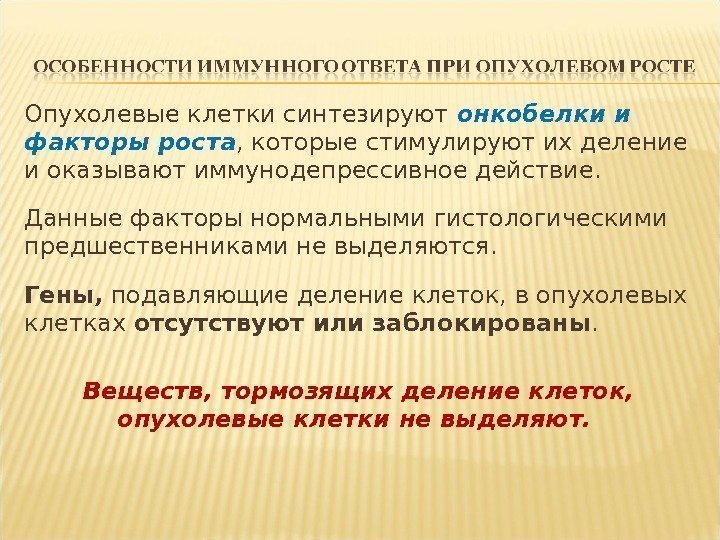 ОСОБЕННОСТИ ИММУННОГО ОТВЕТА ПРИ ОПУХОЛЕВОМ РОСТЕ

Опухолевые клетки синтезируют онкобелки и факторы роста, которые стимулируют их деление и оказывают иммунодепрессивное действие.

Данные факторы нормальными гистологическими предшественниками не выделяются.

Гены, подавляющие деление клеток, в опухолевых клетках отсутствуют или заблокированы.

Веществ, тормозящих деление клеток, опухолевые клетки не выделяют.